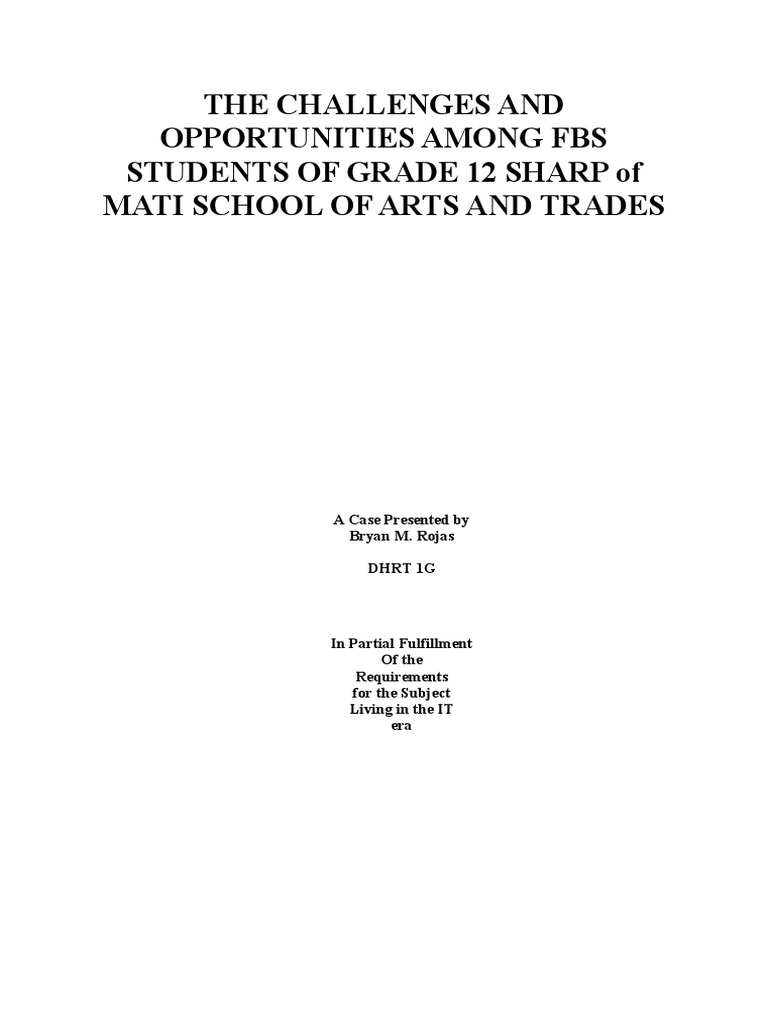 THE CHALLENGES AND OPPORTUNITIES AMONG FBS STUDENTS OF GRADE 12 SHARP of MATI SCHOOL OF ARTS AND TRADES

A Case Presented by
Bryan M. Rojas

DHRT 1G

In Partial Fulfillment
Of the
Requirements
for the Subject
Living in the IT
era